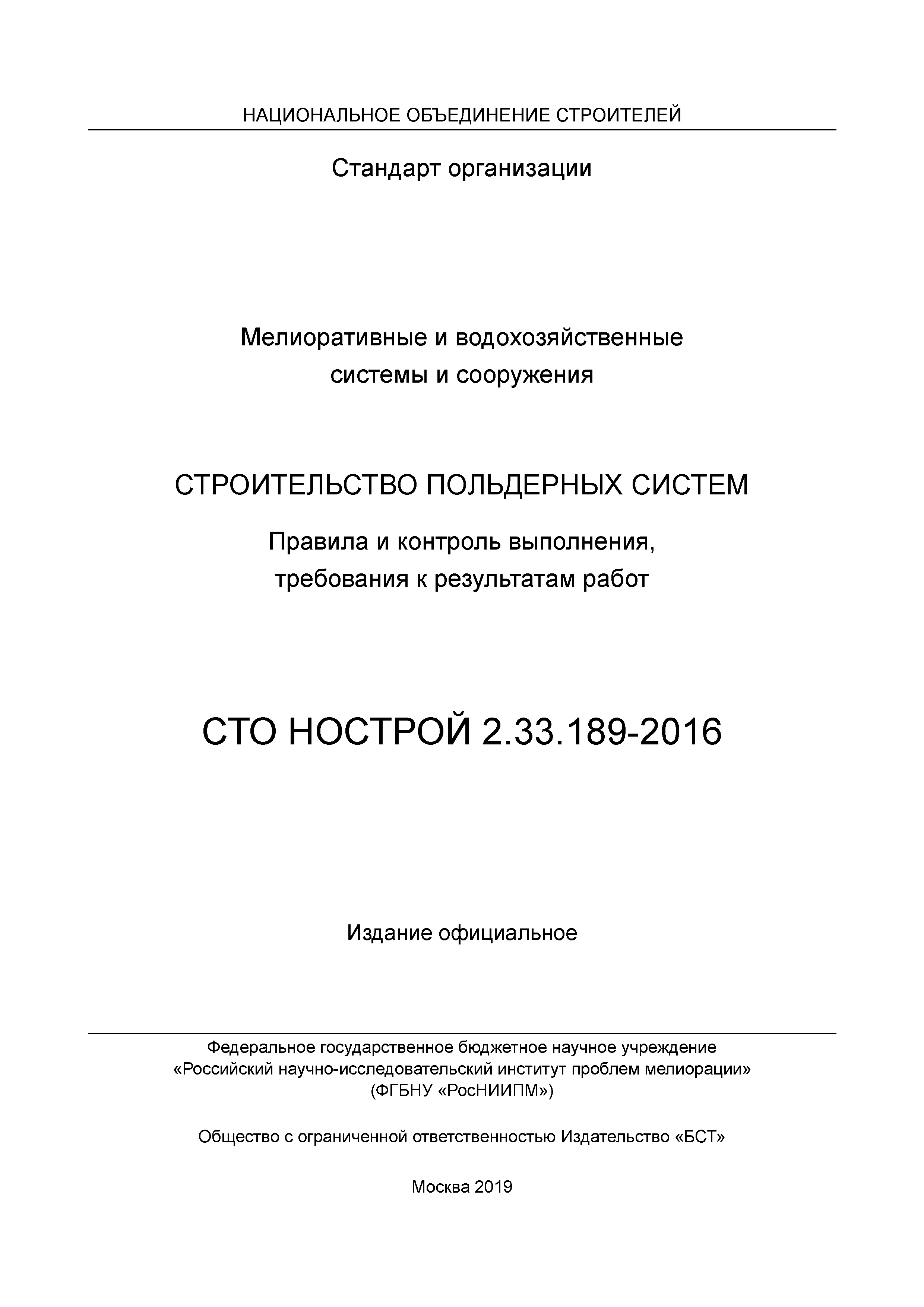 НАЦИОНАЛЬНОЕ ОБЪЕДИНЕНИЕ СТРОИТЕЛЕЙ

Стандарт организации

Мелиоративные и водохозяйственные системы и сооружения

СТРОИТЕЛЬСТВО ПОЛЬДЕРНЫХ СИСТЕМ

Правила и контроль выполнения, требования к результатам работ

СТО НОСТРОЙ 2.33.189-2016

Издание официальное

Федеральное государственное бюджетное научное учреждение «Российский научно-исследовательский институт проблем мелиорации» (ФГБНУ «РосНИИПМ»)

Общество с ограниченной ответственностью Издательство «БСТ»

Москва 2019